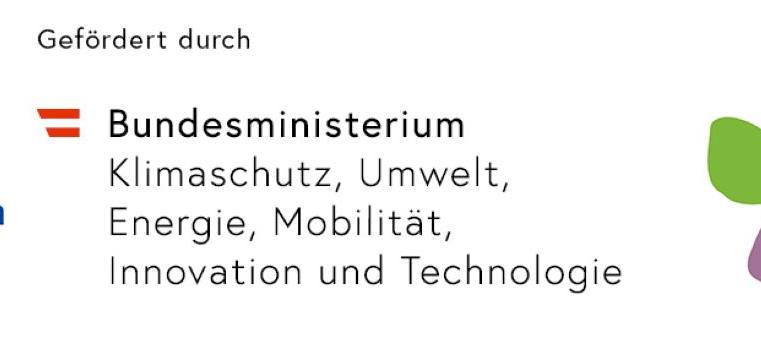 Gefördert durch

Bundesministerium
Klimaschutz, Umwelt,
Energie, Mobilität,
Innovation und Technologie